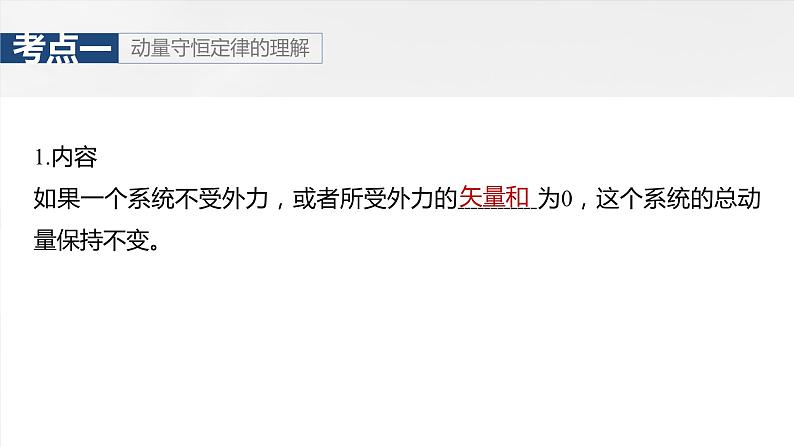 考点一 动量守恒定律的理解

1.内容

如果一个系统不受外力，或者所受外力的矢量和为0，这个系统的总动量保持不变。